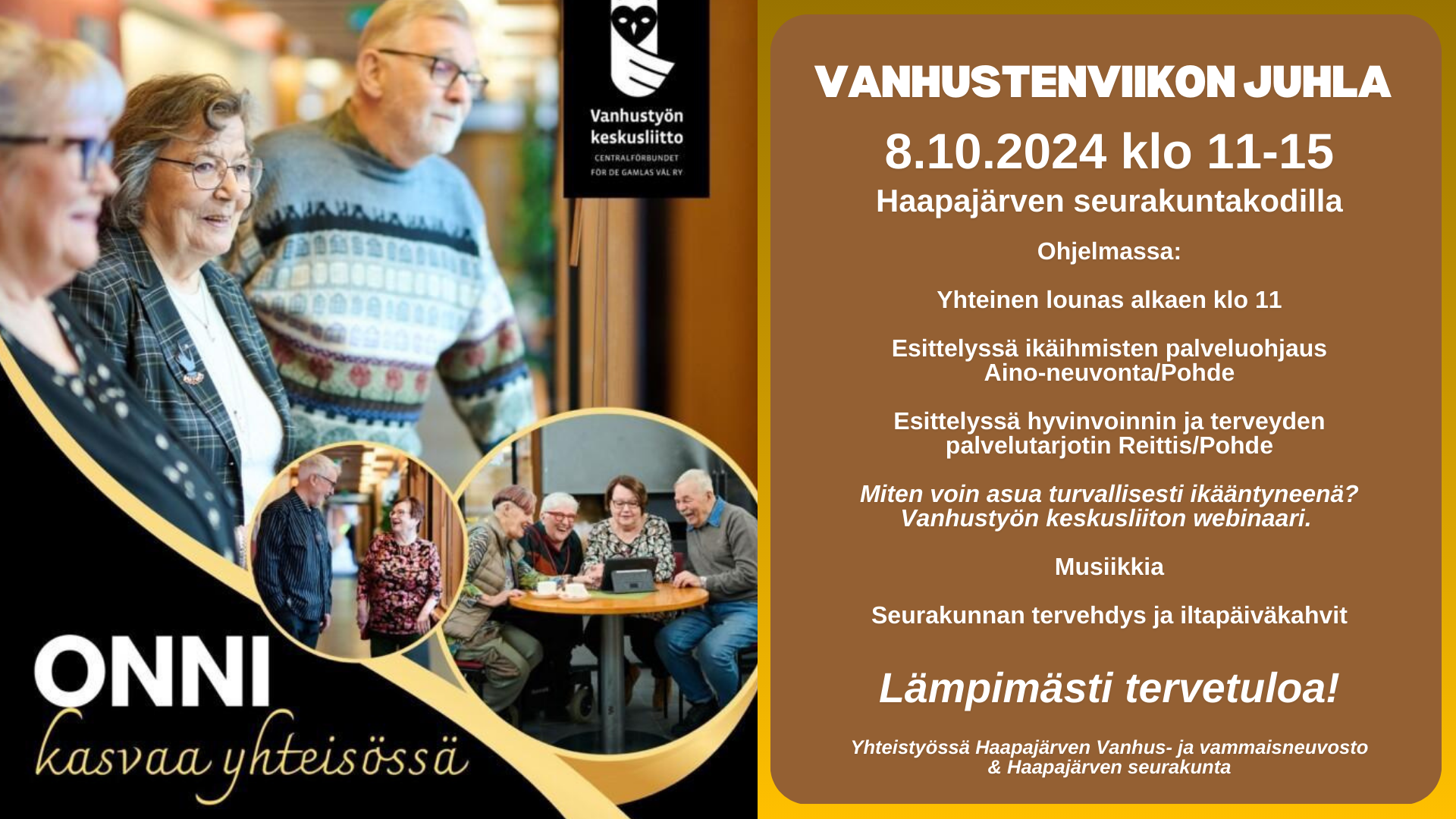 Vanhustyön keskusliitto
CENTRALFÖRBUNDET FÖR DE GAMLAS VÄL RY

ONNI
kasvaa yhteisössä

VANHUSTENVIIKON JUHLA

8.10.2024 klo 11-15

Haapajärven seurakuntakodilla

Ohjelmassa:

Yhteinen lounas alkaen klo 11

Esittelyssä ikäihmisten palveluohjaus Aino-neuvonta/Pohde

Esittelyssä hyvinvoinnin ja terveyden palvelutarjotin Reittis/Pohde

Miten voin asua turvallisesti ikääntyneenä? Vanhustyön keskusliiton webinaari.

Musiikkia

Seurakunnan tervehdys ja iltapäiväkahvit

Lämpimästi tervetuloa!

Yhteistyössä Haapajärven Vanhus- ja vammaisneuvosto & Haapajärven seurakunta